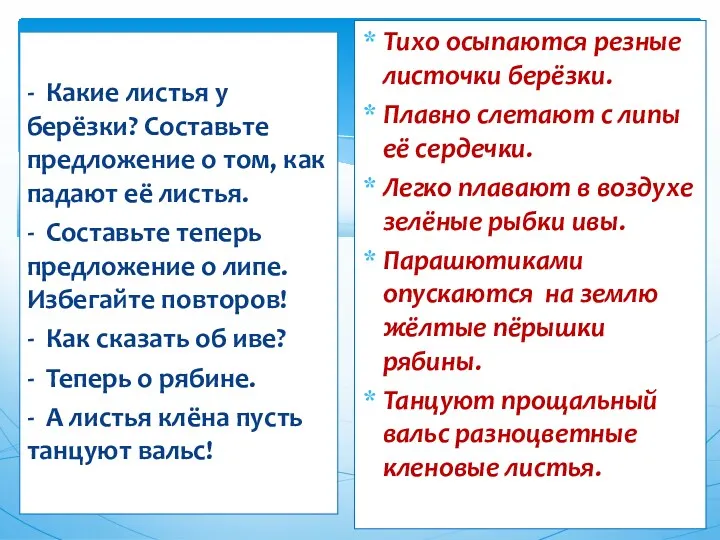 - Какие листья у берёзки? Составьте предложение о том, как падают её листья.

- Составьте теперь предложение о липе. Избегайте повторов!

- Как сказать об иве?

- Теперь о рябине.

- А листья клёна пусть танцуют вальс!

* Тихо осыпаются резные листочки берёзки.

* Плавно слетают с липы её сердечки.

* Легко плавают в воздухе зелёные рыбки ивы.

* Парашютиками опускаются на землю жёлтые пёрышки рябины.

* Танцуют прощальный вальс разноцветные кленовые листья.